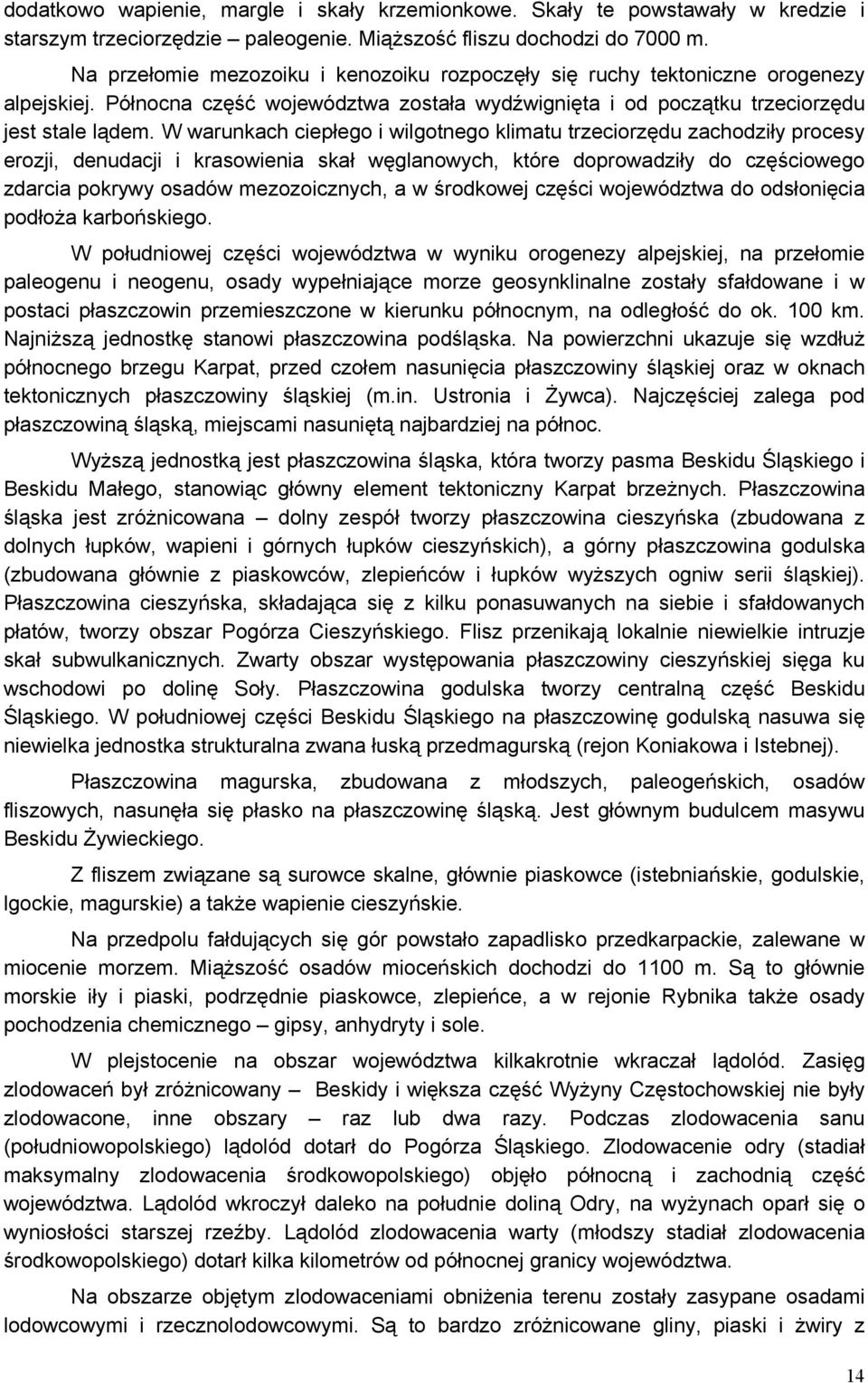 dodatkowo wapienie, margle i skały krzemionkowe. Skały te powstawały w kredzie i starszym trzeciorzędzie – paleogenie. Miąższość fliszu dochodzi do 7000 m.

Na przełomie mezozoiku i kenozoiku rozpoczęły się ruchy tektoniczne orogenezy alpejskiej. Północna część województwa została wydźwignięta i od początku trzeciorzędu jest stale lądem. W warunkach ciepłego i wilgotnego klimatu trzeciorzędu zachodziły procesy erozji, denudacji i krasowienia skał węglanowych, które doprowadziły do częściowego zdarcia pokrywy osadów mezozoicznych, a w środkowej części województwa do odsłonięcia podłoża karbońskiego.

W południowej części województwa w wyniku orogenezy alpejskiej, na przełomie paleogenu i neogenu, osady wypełniające morze geosynklinalne zostały sfałdowane i w postaci płaszczowin przemieszczone w kierunku północnym, na odległość do ok. 100 km. Najniższą jednostkę stanowi płaszczowina podśląska. Na powierzchni ukazuje się wzdłuż północnego brzegu Karpat, przed czołem nasunięcia płaszczowiny śląskiej oraz w oknach tektonicznych płaszczowiny śląskiej (m.in. Ustronia i Żywca). Najczęściej zalega pod płaszczowiną śląską, miejscami nasuniętą najbardziej na północ.

Wyższą jednostką jest płaszczowina śląska, która tworzy pasma Beskidu Śląskiego i Beskidu Małego, stanowiąc główny element tektoniczny Karpat brzeżnych. Płaszczowina śląska jest zróżnicowana – dolny zespół tworzy płaszczowina cieszyńska (zbudowana z dolnych łupków, wapieni i górnych łupków cieszyńskich), a górny płaszczowina godulska (zbudowana głównie z piaskowców, zlepieńców i łupków wyższych ogniw serii śląskiej). Płaszczowina cieszyńska, składająca się z kilku ponasuwanych na siebie i sfałdowanych płatów, tworzy obszar Pogórza Cieszyńskiego. Flisz przenikają lokalnie niewielkie intruzje skał subwulkanicznych. Zwarty obszar występowania płaszczowiny cieszyńskiej sięga ku wschodowi po dolinę Soły. Płaszczowina godulska tworzy centralną część Beskidu Śląskiego. W południowej części Beskidu Śląskiego na płaszczowinę godulską nasuwa się niewielka jednostka strukturalna zwana łuską przedmagurską (rejon Koniakowa i Istebnej).

Płaszczowina magurska, zbudowana z młodszych, paleogeńskich, osadów fliszowych, nasunęła się płasko na płaszczowinę śląską. Jest głównym budulcem masywu Beskidu Żywieckiego.

Z fliszem związane są surowce skalne, głównie piaskowce (istebniańskie, godulskie, lgockie, magurskie) a także wapienie cieszyńskie.

Na przedpolu fałdujących się gór powstało zapadlisko przedkarpackie, zalewane w miocenie morzem. Miąższość osadów mioceńskich dochodzi do 1100 m. Są to głównie morskie iły i piaski, podrzędnie piaskowce, zlepieńce, a w rejonie Rybnika także osady pochodzenia chemicznego – gipsy, anhydryty i sole.

W plejstocenie na obszar województwa kilkakrotnie wkraczał lądolód. Zasięg zlodowaceń był zróżnicowany – Beskidy i większa część Wyżyny Częstochowskiej nie były zlodowacone, inne obszary – raz lub dwa razy. Podczas zlodowacenia sanu (południowopolskiego) lądolód dotarł do Pogórza Śląskiego. Zlodowacenie odry (stadiał maksymalny zlodowacenia środkowopolskiego) objęło północną i zachodnią część województwa. Lądolód wkroczył daleko na południe doliną Odry, na wyżynach oparł się o wyniosłości starszej rzeźby. Lądolód zlodowacenia warty (młodszy stadiał zlodowacenia środkowopolskiego) dotarł kilka kilometrów od północnej granicy województwa.

Na obszarze objętym zlodowaceniami obniżenia terenu zostały zasypane osadami lodowcowymi i rzecznolodowcowymi. Są to bardzo zróżnicowane gliny, piaski i żwiry z

14